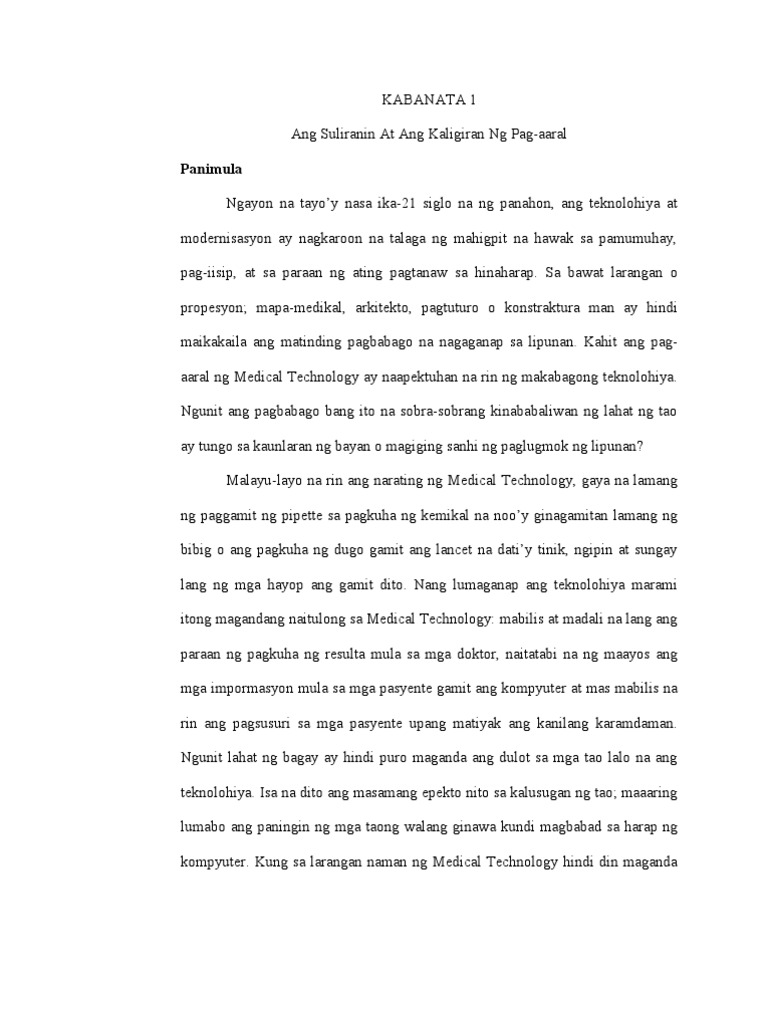 KABANATA 1

Ang Suliranin At Ang Kaligiran Ng Pag-aaral

Panimula

Ngayon na tayo'y nasa ika-21 siglo na ng panahon, ang teknolohiya at modernisasyon ay nagkaroon na talaga ng mahigpit na hawak sa pamumuhay, pag-iisip, at sa paraan ng ating pagtanaw sa hinaharap. Sa bawat larangan o propesyon; mapa-medikal, arkitekto, pagtuturo o konstraktura man ay hindi maikakaila ang matinding pagbabago na nagaganap sa lipunan. Kahit ang pag-aaral ng Medical Technology ay naapektuhan na rin ng makabagong teknolohiya. Ngunit ang pagbabago bang ito na sobra-sobrang kinababaliwan ng lahat ng tao ay tungo sa kaunlaran ng bayan o magiging sanhi ng paglugmok ng lipunan?

Malayu-layo na rin ang narating ng Medical Technology, gaya na lamang ng paggamit ng pipette sa pagkuha ng kemikal na noo'y ginagamitan lamang ng bibig o ang pagkuha ng dugo gamit ang lancet na dati'y tinik, ngipin at sungay lang ng mga hayop ang gamit dito. Nang lumaganap ang teknolohiya marami itong magandang naitulong sa Medical Technology: mabilis at madali na lang ang paraan ng pagkuha ng resulta mula sa mga doktor, naitatabi na ng maayos ang mga impormasyon mula sa mga pasyente gamit ang kompyuter at mas mabilis na rin ang pagsusuri sa mga pasyente upang matiyak ang kanilang karamdaman. Ngunit lahat ng bagay ay hindi puro maganda ang dulot sa mga tao lalo na ang teknolohiya. Isa na dito ang masamang epekto nito sa kalusugan ng tao; maaaring lumabo ang paningin ng mga taong walang ginawa kundi magbabad sa harap ng kompyuter. Kung sa larangan naman ng Medical Technology hindi din maganda